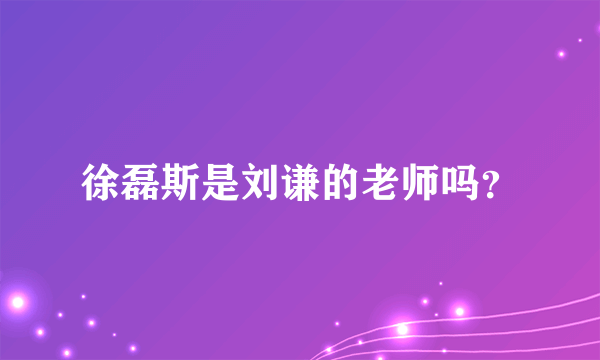 徐磊斯是刘谦的老师吗?